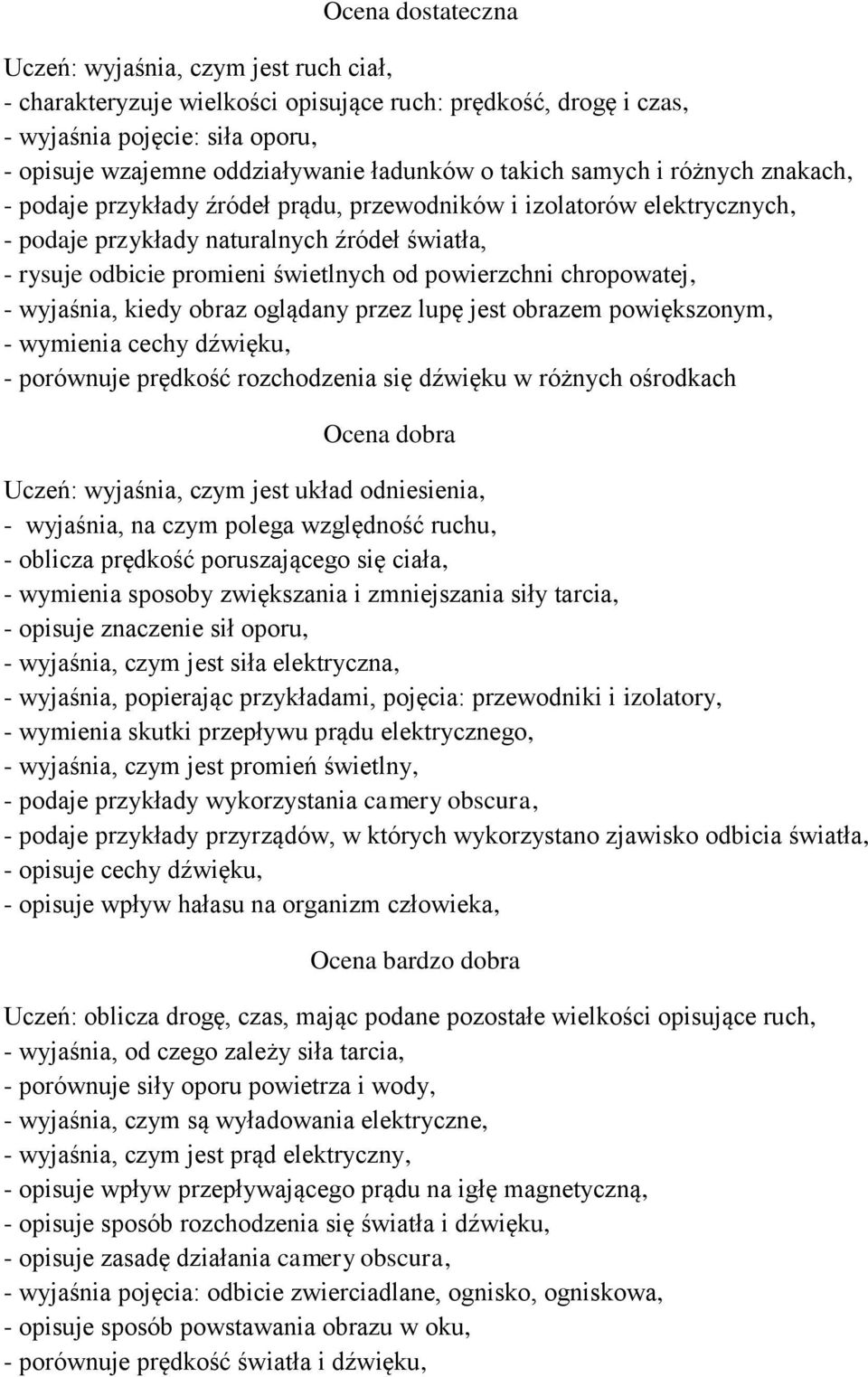 Ocena dostateczna

Uczeń: wyjaśnia, czym jest ruch ciał,
- charakteryzuje wielkości opisujące ruch: prędkość, drogę i czas,
- wyjaśnia pojęcie: siła oporu,
- opisuje wzajemne oddziaływanie ładunków o takich samych i różnych znakach,
- podaje przykłady źródeł prądu, przewodników i izolatorów elektrycznych,
- podaje przykłady naturalnych źródeł światła,
- rysuje odbicie promieni świetlnych od powierzchni chropowatej,
- wyjaśnia, kiedy obraz oglądany przez lupę jest obrazem powiększonym,
- wymienia cechy dźwięku,
- porównuje prędkość rozchodzenia się dźwięku w różnych ośrodkach

Ocena dobra

Uczeń: wyjaśnia, czym jest układ odniesienia,
- wyjaśnia, na czym polega względność ruchu,
- oblicza prędkość poruszającego się ciała,
- wymienia sposoby zwiększania i zmniejszania siły tarcia,
- opisuje znaczenie sił oporu,
- wyjaśnia, czym jest siła elektryczna,
- wyjaśnia, popierając przykładami, pojęcia: przewodniki i izolatory,
- wymienia skutki przepływu prądu elektrycznego,
- wyjaśnia, czym jest promień świetlny,
- podaje przykłady wykorzystania camery obscura,
- podaje przykłady przyrządów, w których wykorzystano zjawisko odbicia światła,
- opisuje cechy dźwięku,
- opisuje wpływ hałasu na organizm człowieka,

Ocena bardzo dobra

Uczeń: oblicza drogę, czas, mając podane pozostałe wielkości opisujące ruch,
- wyjaśnia, od czego zależy siła tarcia,
- porównuje siły oporu powietrza i wody,
- wyjaśnia, czym są wyładowania elektryczne,
- wyjaśnia, czym jest prąd elektryczny,
- opisuje wpływ przepływającego prądu na igłę magnetyczną,
- opisuje sposób rozchodzenia się światła i dźwięku,
- opisuje zasadę działania camery obscura,
- wyjaśnia pojęcia: odbicie zwierciadlane, ognisko, ogniskowa,
- opisuje sposób powstawania obrazu w oku,
- porównuje prędkość światła i dźwięku,